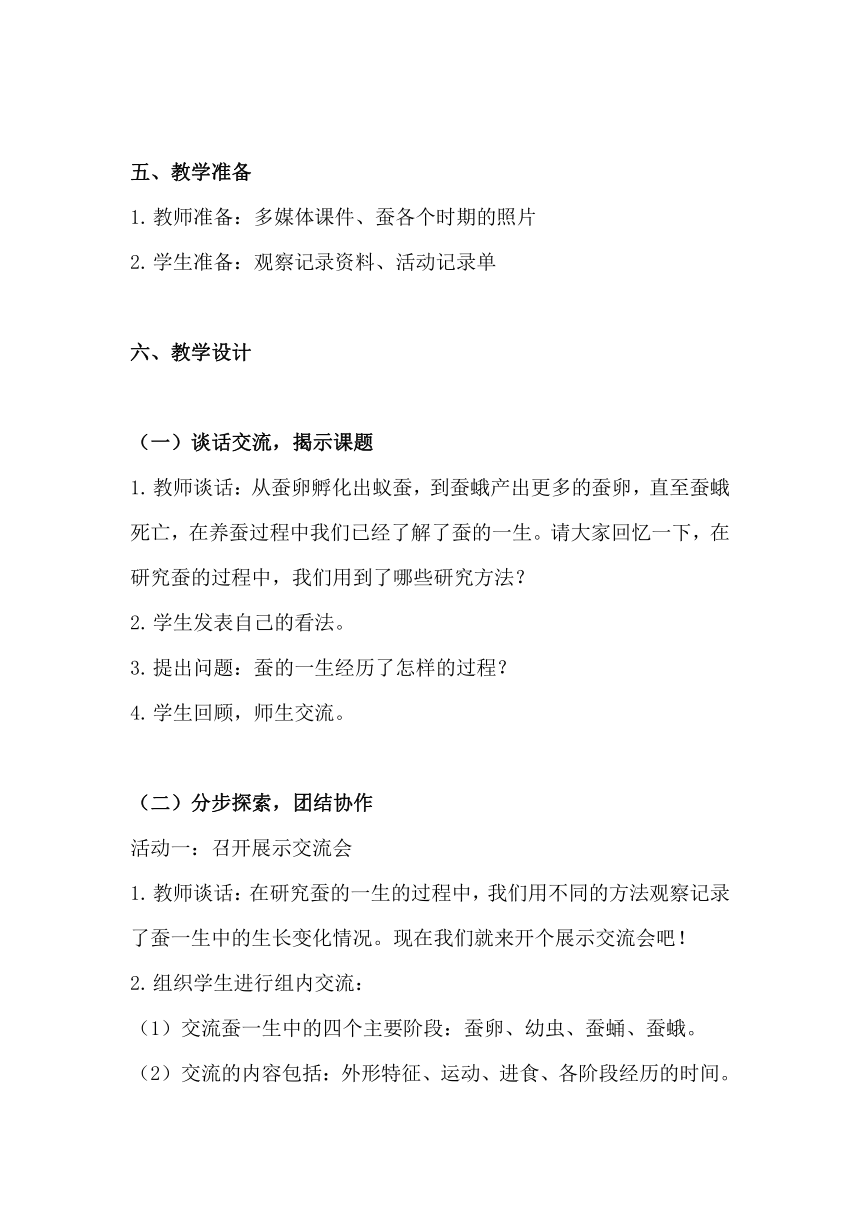 五、教学准备

1. 教师准备：多媒体课件、蚕各个时期的照片

2. 学生准备：观察记录资料、活动记录单

六、教学设计

（一）谈话交流，揭示课题

1. 教师谈话：从蚕卵孵化出蚁蚕，到蚕蛾产出更多的蚕卵，直至蚕蛾死亡，在养蚕过程中我们已经了解了蚕的一生。请大家回忆一下，在研究蚕的过程中，我们用到了哪些研究方法？

2. 学生发表自己的看法。

3. 提出问题：蚕的一生经历了怎样的过程？

4. 学生回顾，师生交流。

（二）分步探索，团结协作

活动一：召开展示交流会

1. 教师谈话：在研究蚕的一生的过程中，我们用不同的方法观察记录了蚕一生中的生长变化情况。现在我们就来开个展示交流会吧！

2. 组织学生进行组内交流：

（1）交流蚕一生中的四个主要阶段：蚕卵、幼虫、蚕蛹、蚕蛾。

（2）交流的内容包括：外形特征、运动、进食、各阶段经历的时间。